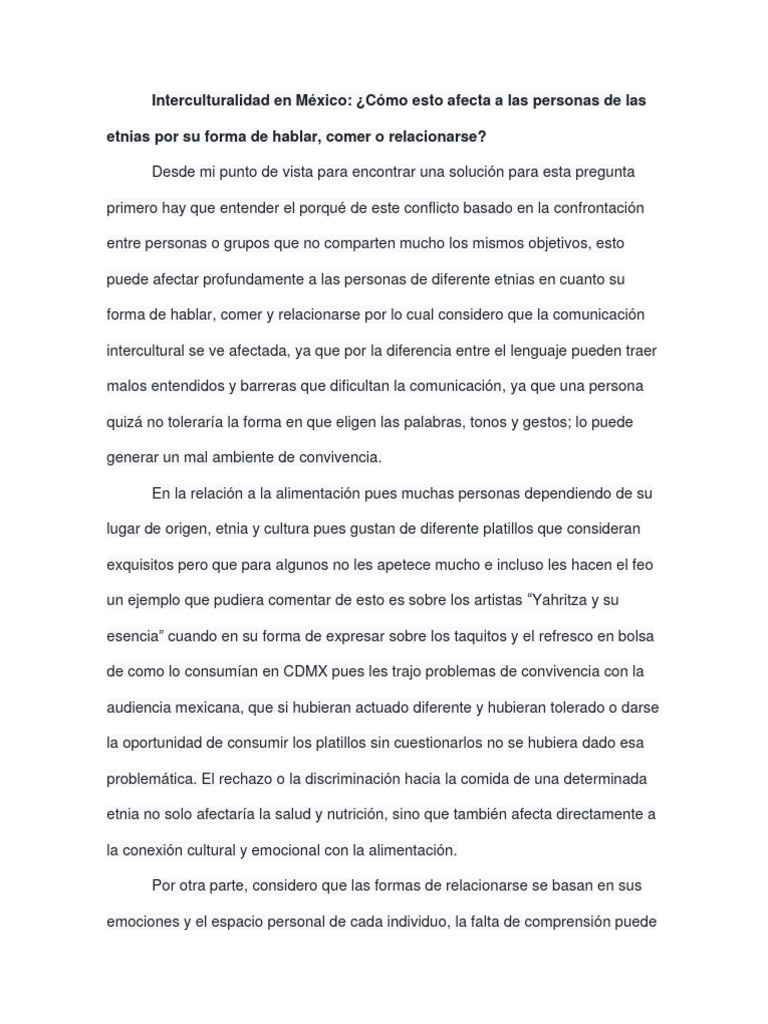 Interculturalidad en México: ¿Cómo esto afecta a las personas de las etnias por su forma de hablar, comer o relacionarse?

Desde mi punto de vista para encontrar una solución para esta pregunta primero hay que entender el porqué de este conflicto basado en la confrontación entre personas o grupos que no comparten mucho los mismos objetivos, esto puede afectar profundamente a las personas de diferente etnias en cuanto su forma de hablar, comer y relacionarse por lo cual considero que la comunicación intercultural se ve afectada, ya que por la diferencia entre el lenguaje pueden traer malos entendidos y barreras que dificultan la comunicación, ya que una persona quizá no toleraría la forma en que eligen las palabras, tonos y gestos; lo puede generar un mal ambiente de convivencia.

En la relación a la alimentación pues muchas personas dependiendo de su lugar de origen, etnia y cultura pues gustan de diferente platillos que consideran exquisitos pero que para algunos no les apetece mucho e incluso les hacen el feo un ejemplo que pudiera comentar de esto es sobre los artistas “Yahritza y su esencia” cuando en su forma de expresar sobre los taquitos y el refresco en bolsa de como lo consumían en CDMX pues les trajo problemas de convivencia con la audiencia mexicana, que si hubieran actuado diferente y hubieran tolerado o darse la oportunidad de consumir los platillos sin cuestionarlos no se hubiera dado esa problemática. El rechazo o la discriminación hacia la comida de una determinada etnia no solo afectaría la salud y nutrición, sino que también afecta directamente a la conexión cultural y emocional con la alimentación.

Por otra parte, considero que las formas de relacionarse se basan en sus emociones y el espacio personal de cada individuo, la falta de comprensión puede